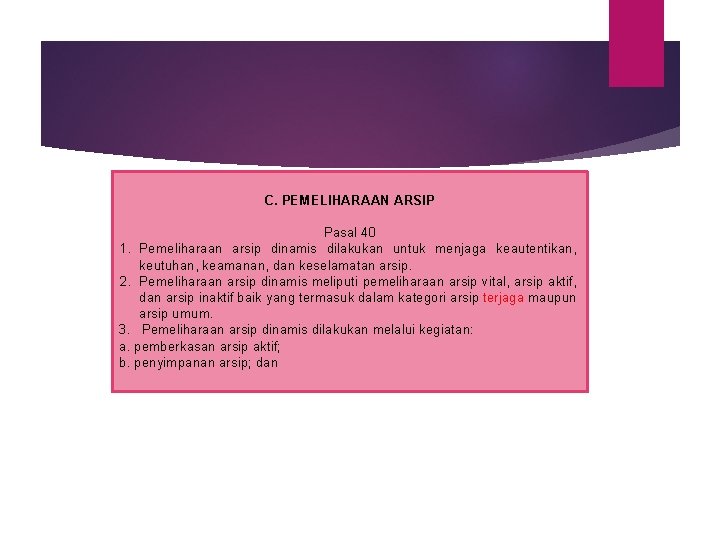 C. PEMELIHARAAN ARSIP

Pasal 40

1. Pemeliharaan arsip dinamis dilakukan untuk menjaga keautentikan, keutuhan, keamanan, dan keselamatan arsip.
2. Pemeliharaan arsip dinamis meliputi pemeliharaan arsip vital, arsip aktif, dan arsip inaktif baik yang termasuk dalam kategori arsip terjaga maupun arsip umum.
3. Pemeliharaan arsip dinamis dilakukan melalui kegiatan:

a. pemberkasan arsip aktif;
b. penyimpanan arsip; dan